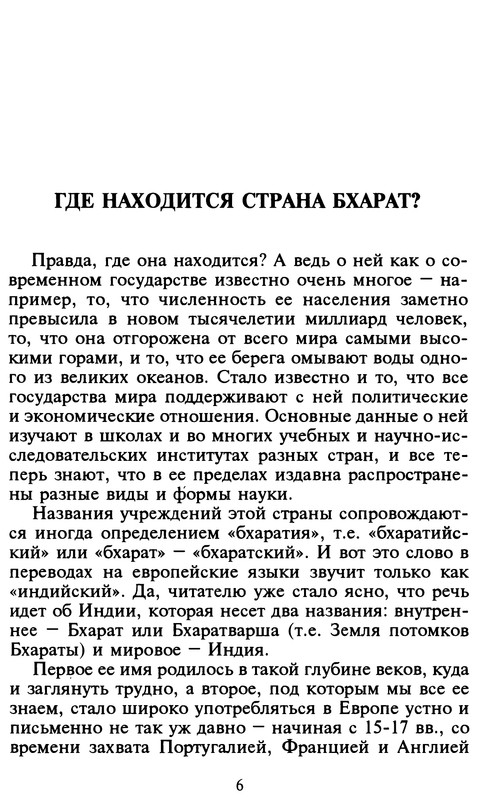 ГДЕ НАХОДИТСЯ СТРАНА БХАРАТ?

Правда, где она находится? А ведь о ней как о современном государстве известно очень многое — например, то, что численность ее населения заметно превысила в новом тысячелетии миллиард человек, то, что она отгорожена от всего мира самыми высокими горами, и то, что ее берега омывают воды одного из великих океанов. Стало известно и то, что все государства мира поддерживают с ней политические и экономические отношения. Основные данные о ней изучают в школах и во многих учебных и научно-исследовательских институтах разных стран, и все теперь знают, что в ее пределах издавна распространены разные виды и формы науки.

Названия учреждений этой страны сопровождаются иногда определением «бхаратия», т.е. «бхаратийский» или «бхарат» — «бхаратский». И вот это слово в переводах на европейские языки звучит только как «индийский». Да, читателю уже стало ясно, что речь идет об Индии, которая несет два названия: внутреннее — Бхарат или Бхаратварша (т.е. Земля потомков Бхараты) и мировое — Индия.

Первое ее имя родилось в такой глубине веков, куда и заглянуть трудно, а второе, под которым мы все ее знаем, стало широко употребляться в Европе устно и письменно не так уж давно — начиная с 15-17 вв., со времени захвата Португалией, Францией и Англией

6